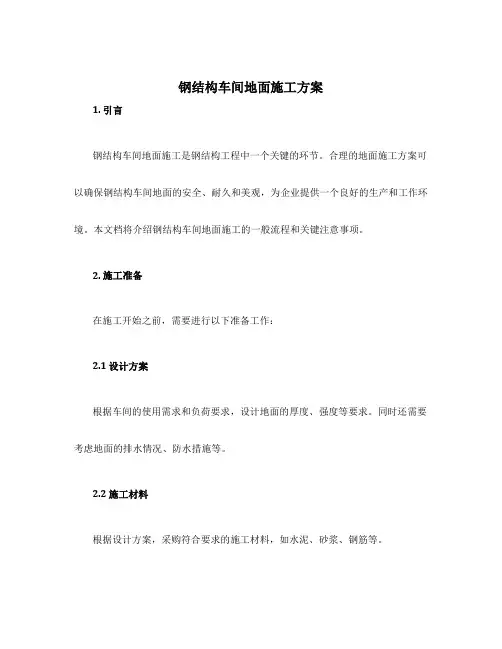 钢结构车间地面施工方案

1. 引言

钢结构车间地面施工是钢结构工程中一个关键的环节。合理的地面施工方案可以确保钢结构车间地面的安全、耐久和美观，为企业提供一个良好的生产和工作环境。本文档将介绍钢结构车间地面施工的一般流程和关键注意事项。

2. 施工准备

在施工开始之前，需要进行以下准备工作：

2.1 设计方案

根据车间的使用需求和负荷要求，设计地面的厚度、强度等要求。同时还需要考虑地面的排水情况、防水措施等。

2.2 施工材料

根据设计方案，采购符合要求的施工材料，如水泥、砂浆、钢筋等。